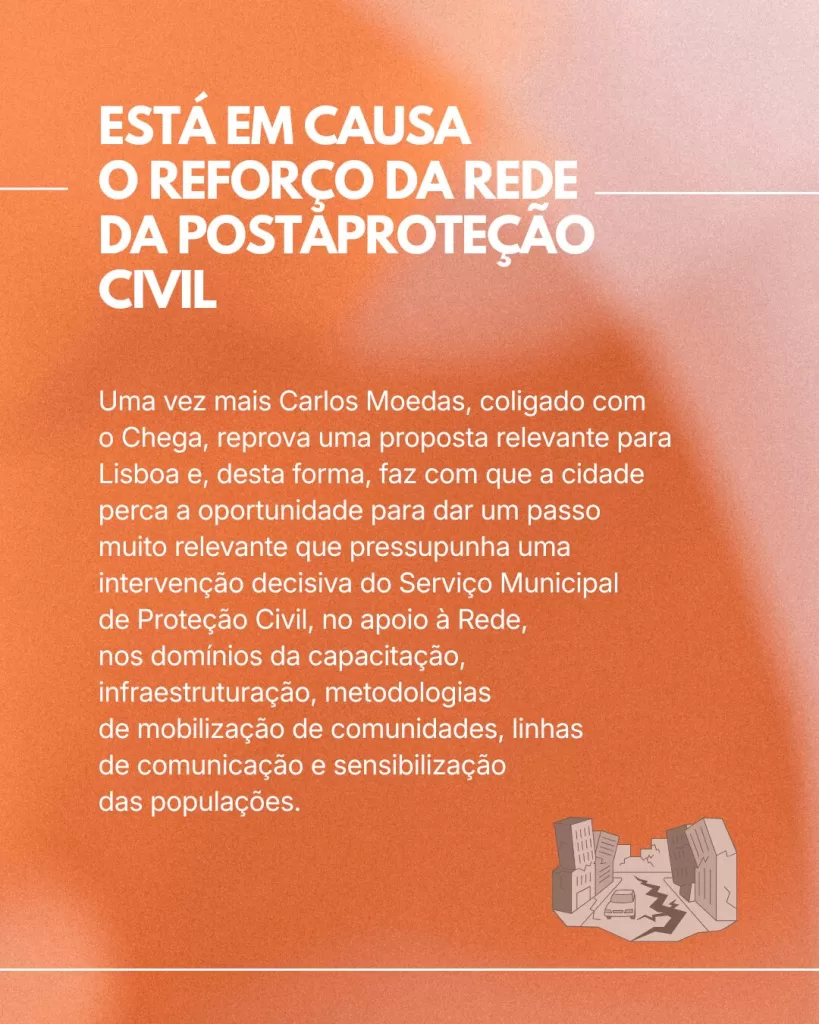 ESTÁ EM CAUSA
O REFORÇO DA REDE
DA POSTAPROTEÇÃO
CIVIL

Uma vez mais Carlos Moedas, coligado com o Chega, reprova uma proposta relevante para Lisboa e, desta forma, faz com que a cidade perca a oportunidade para dar um passo muito relevante que pressupunha uma intervenção decisiva do Serviço Municipal de Proteção Civil, no apoio à Rede, nos domínios da capacitação, infraestruturação, metodologias de mobilização de comunidades, linhas de comunicação e sensibilização das populações.